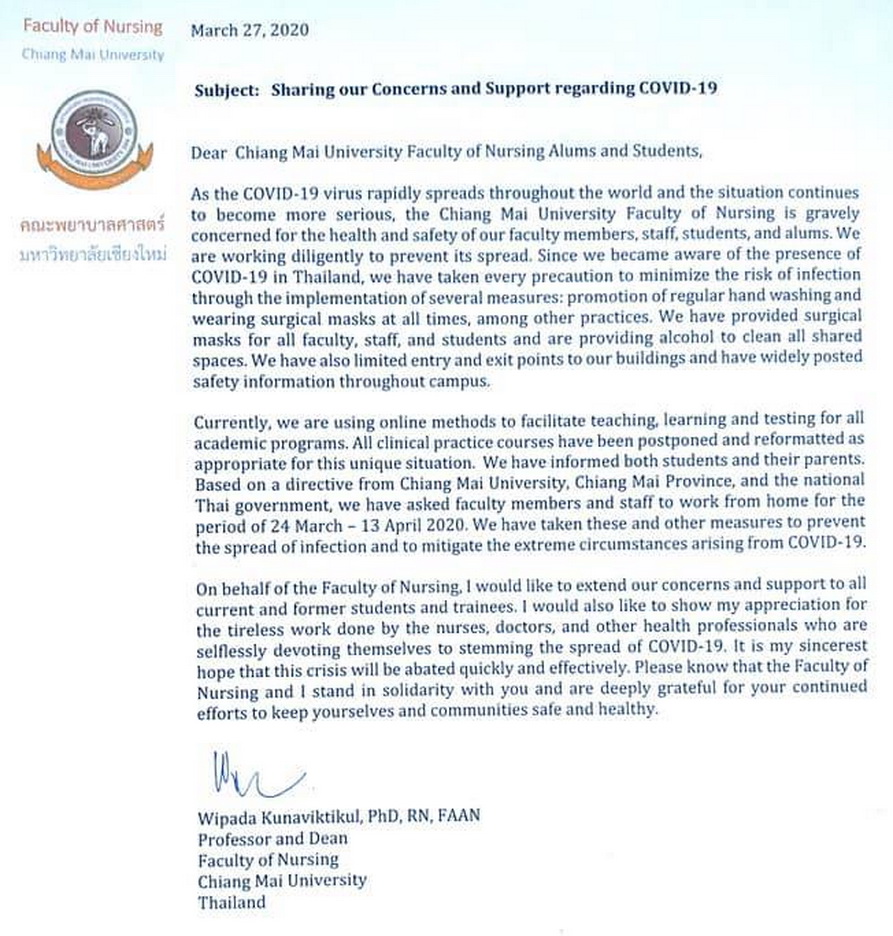 Faculty of Nursing
Chiang Mai University

คณะพยาบาลศาสตร์
มหาวิทยาลัยเชียงใหม่

March 27, 2020

Subject: Sharing our Concerns and Support regarding COVID-19

Dear Chiang Mai University Faculty of Nursing Alums and Students,

As the COVID-19 virus rapidly spreads throughout the world and the situation continues to become more serious, the Chiang Mai University Faculty of Nursing is gravely concerned for the health and safety of our faculty members, staff, students, and alums. We are working diligently to prevent its spread. Since we became aware of the presence of COVID-19 in Thailand, we have taken every precaution to minimize the risk of infection through the implementation of several measures: promotion of regular hand washing and wearing surgical masks at all times, among other practices. We have provided surgical masks for all faculty, staff, and students and are providing alcohol to clean all shared spaces. We have also limited entry and exit points to our buildings and have widely posted safety information throughout campus.

Currently, we are using online methods to facilitate teaching, learning and testing for all academic programs. All clinical practice courses have been postponed and reformatted as appropriate for this unique situation. We have informed both students and their parents. Based on a directive from Chiang Mai University, Chiang Mai Province, and the national Thai government, we have asked faculty members and staff to work from home for the period of 24 March – 13 April 2020. We have taken these and other measures to prevent the spread of infection and to mitigate the extreme circumstances arising from COVID-19.

On behalf of the Faculty of Nursing, I would like to extend our concerns and support to all current and former students and trainees. I would also like to show my appreciation for the tireless work done by the nurses, doctors, and other health professionals who are selflessly devoting themselves to stemming the spread of COVID-19. It is my sincerest hope that this crisis will be abated quickly and effectively. Please know that the Faculty of Nursing and I stand in solidarity with you and are deeply grateful for your continued efforts to keep yourselves and communities safe and healthy.

Wipada Kunaviktikul, PhD, RN, FAAN
Professor and Dean
Faculty of Nursing
Chiang Mai University
Thailand